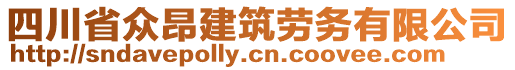 四川省众昂建筑劳务有限公司
http://sndavepolly.cn.coovee.com